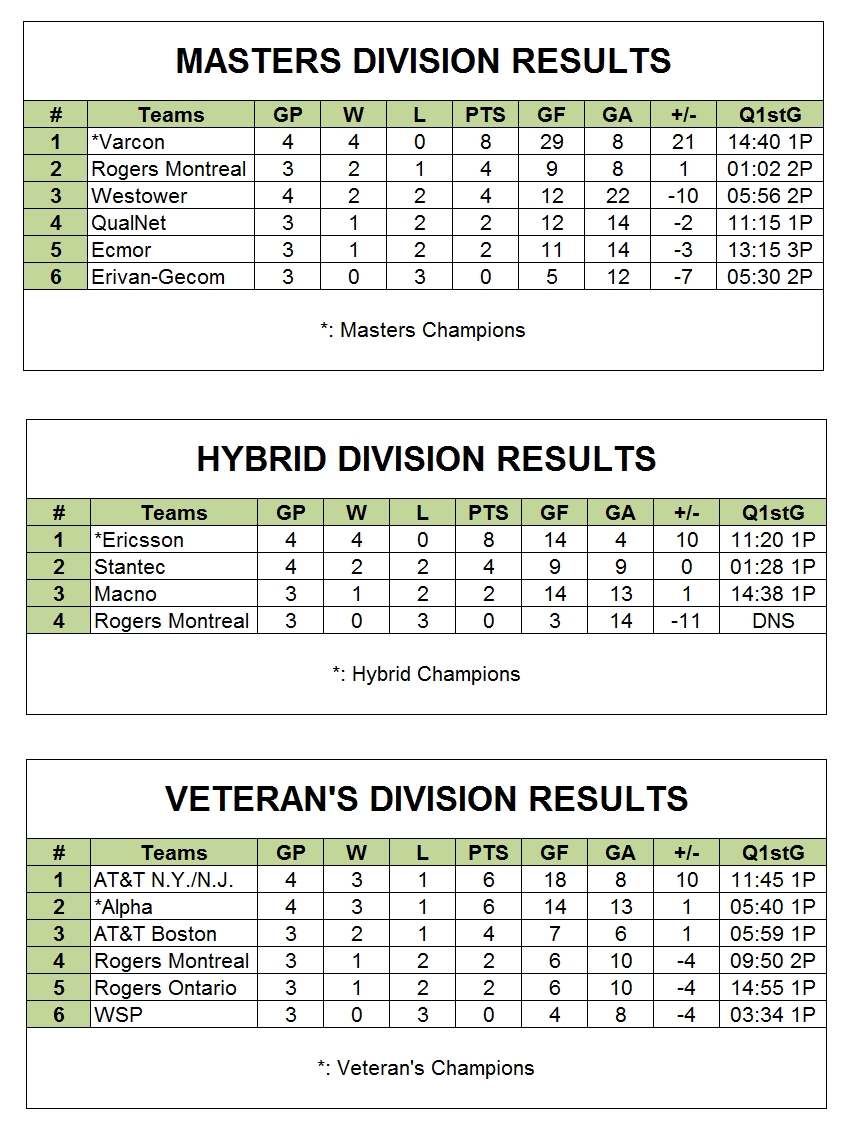 MASTERS DIVISION RESULTS

| # | Teams | GP | W | L | PTS | GF | GA | +/- | Q1stG |
|---|---|---|---|---|---|---|---|---|---|
| 1 | *Varcon | 4 | 4 | 0 | 8 | 29 | 8 | 21 | 14:40 1P |
| 2 | Rogers Montreal | 3 | 2 | 1 | 4 | 9 | 8 | 1 | 01:02 2P |
| 3 | Westower | 4 | 2 | 2 | 4 | 12 | 22 | -10 | 05:56 2P |
| 4 | QualNet | 3 | 1 | 2 | 2 | 12 | 14 | -2 | 11:15 1P |
| 5 | Ecmor | 3 | 1 | 2 | 2 | 11 | 14 | -3 | 13:15 3P |
| 6 | Erivan-Gecom | 3 | 0 | 3 | 0 | 5 | 12 | -7 | 05:30 2P |

*: Masters Champions

HYBRID DIVISION RESULTS

| # | Teams | GP | W | L | PTS | GF | GA | +/- | Q1stG |
|---|---|---|---|---|---|---|---|---|---|
| 1 | *Ericsson | 4 | 4 | 0 | 8 | 14 | 4 | 10 | 11:20 1P |
| 2 | Stantec | 4 | 2 | 2 | 4 | 9 | 9 | 0 | 01:28 1P |
| 3 | Macno | 3 | 1 | 2 | 2 | 14 | 13 | 1 | 14:38 1P |
| 4 | Rogers Montreal | 3 | 0 | 3 | 0 | 3 | 14 | -11 | DNS |

*: Hybrid Champions

VETERAN'S DIVISION RESULTS

| # | Teams | GP | W | L | PTS | GF | GA | +/- | Q1stG |
|---|---|---|---|---|---|---|---|---|---|
| 1 | AT&T N.Y./N.J. | 4 | 3 | 1 | 6 | 18 | 8 | 10 | 11:45 1P |
| 2 | *Alpha | 4 | 3 | 1 | 6 | 14 | 13 | 1 | 05:40 1P |
| 3 | AT&T Boston | 3 | 2 | 1 | 4 | 7 | 6 | 1 | 05:59 1P |
| 4 | Rogers Montreal | 3 | 1 | 2 | 2 | 6 | 10 | -4 | 09:50 2P |
| 5 | Rogers Ontario | 3 | 1 | 2 | 2 | 6 | 10 | -4 | 14:55 1P |
| 6 | WSP | 3 | 0 | 3 | 0 | 4 | 8 | -4 | 03:34 1P |

*: Veteran's Champions